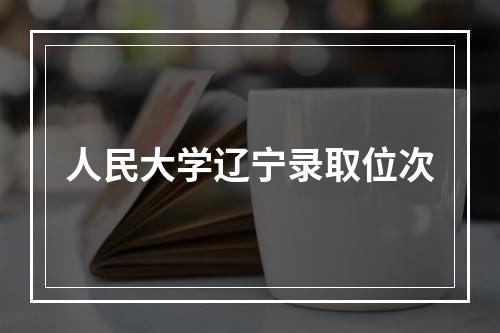 人民大学辽宁录取位次